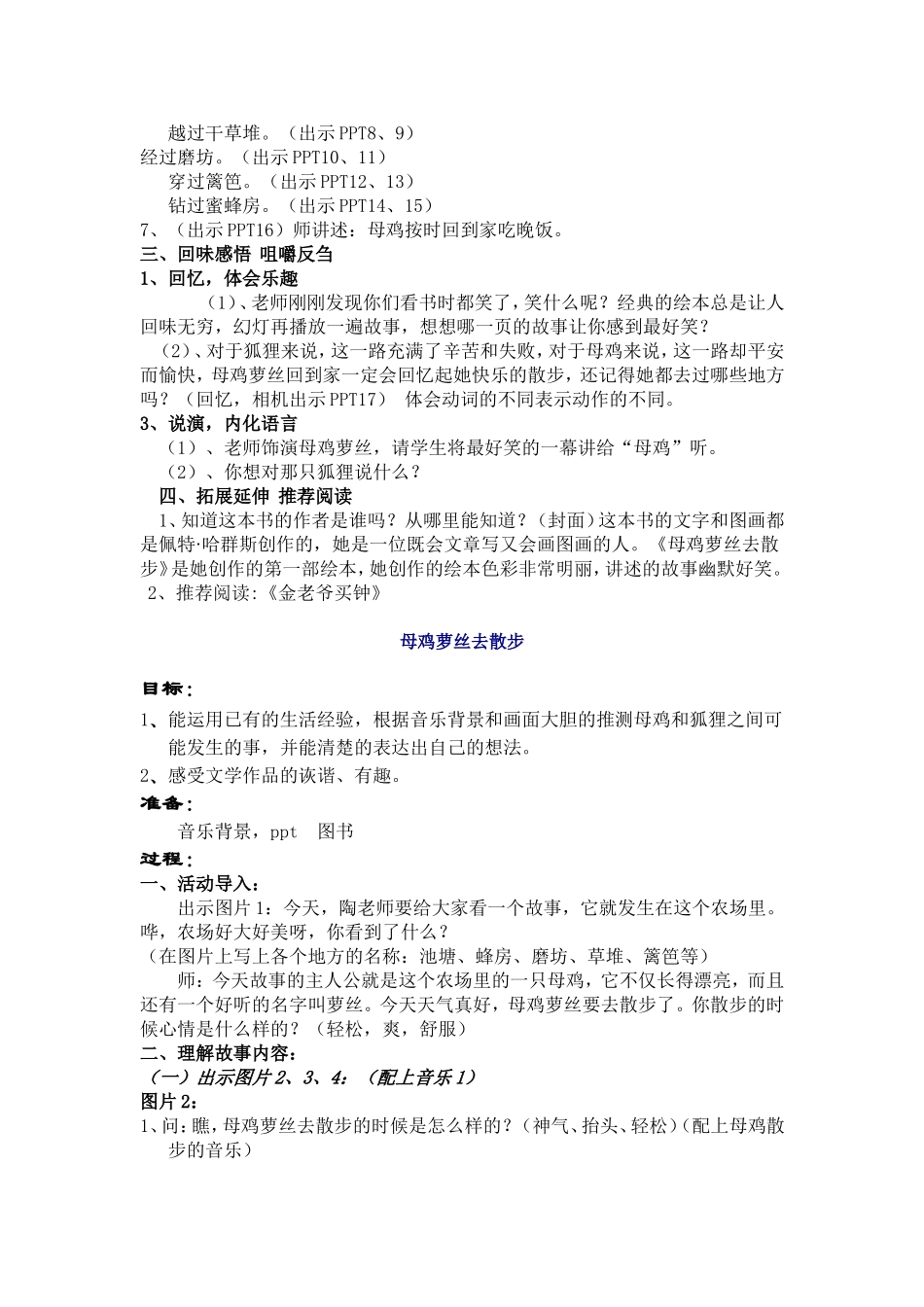 越过干草堆。（出示PPT8、9）
经过磨坊。（出示PPT10、11）
穿过篱笆。（出示PPT12、13）
钻过蜜蜂房。（出示PPT14、15）
7、（出示PPT16）师讲述：母鸡按时回到家吃晚饭。
三、回味感悟 咀嚼反刍
1、回忆，体会乐趣
（1）、老师刚刚发现你们看书时都笑了，笑什么呢？经典的绘本总是让人回味无穷，幻灯再播放一遍故事，想想哪一页的故事让你感到最好笑？
（2）、对于狐狸来说，这一路充满了辛苦和失败，对于母鸡来说，这一路却平安而愉快，母鸡萝丝回到家一定会回忆起她快乐的散步，还记得她都去过哪些地方吗？（回忆，相机出示PPT17） 体会动词的不同表示动作的不同。
3、说演，内化语言
（1）、老师饰演母鸡萝丝，请学生将最好笑的一幕讲给“母鸡”听。
（2）、你想对那只狐狸说什么？
四、拓展延伸 推荐阅读
1、知道这本书的作者是谁吗？从哪里能知道？（封面）这本书的文字和图画都是佩特·哈群斯创作的，她是一位既会文章写又会画图画的人。《母鸡萝丝去散步》是她创作的第一部绘本，她创作的绘本色彩非常明丽，讲述的故事幽默好笑。
2、推荐阅读:《金老爷买钟》

母鸡萝丝去散步

目标：
1、能运用已有的生活经验，根据音乐背景和画面大胆的推测母鸡和狐狸之间可能发生的事，并能清楚的表达出自己的想法。
2、感受文学作品的诙谐、有趣。
准备：
音乐背景，ppt 图书
过程：
一、活动导入：
出示图片1：今天，陶老师要给大家看一个故事，它就发生在这个农场里。哗，农场好大好美呀，你看到了什么？
（在图片上写上各个地方的名称：池塘、蜂房、磨坊、草堆、篱笆等）
师：今天故事的主人公就是这个农场里的一只母鸡，它不仅长得漂亮，而且还有一个好听的名字叫萝丝。今天天气真好，母鸡萝丝要去散步了。你散步的时候心情是什么样的？（轻松，爽，舒服）
二、理解故事内容：
（一）出示图片2、3、4：（配上音乐1）
图片2：
1、问：瞧，母鸡萝丝去散步的时候是怎么样的？（神气、抬头、轻松）（配上母鸡散步的音乐）